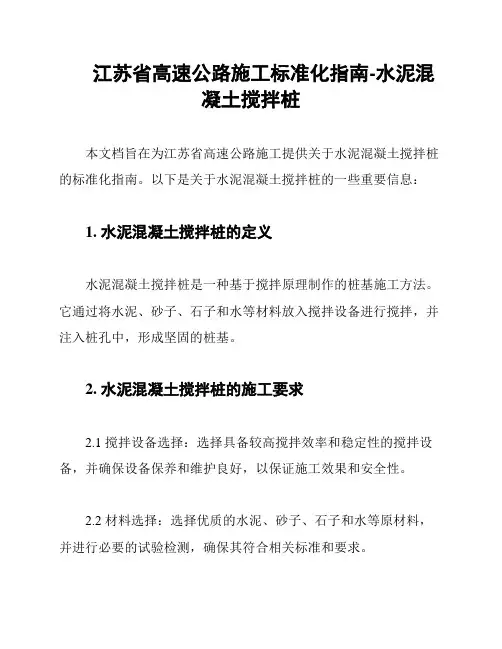 江苏省高速公路施工标准化指南-水泥混凝土搅拌桩

本文档旨在为江苏省高速公路施工提供关于水泥混凝土搅拌桩的标准化指南。以下是关于水泥混凝土搅拌桩的一些重要信息：

1. 水泥混凝土搅拌桩的定义

水泥混凝土搅拌桩是一种基于搅拌原理制作的桩基施工方法。它通过将水泥、砂子、石子和水等材料放入搅拌设备进行搅拌，并注入桩孔中，形成坚固的桩基。

2. 水泥混凝土搅拌桩的施工要求

2.1 搅拌设备选择：选择具备较高搅拌效率和稳定性的搅拌设备，并确保设备保养和维护良好，以保证施工效果和安全性。

2.2 材料选择：选择优质的水泥、砂子、石子和水等原材料，并进行必要的试验检测，确保其符合相关标准和要求。